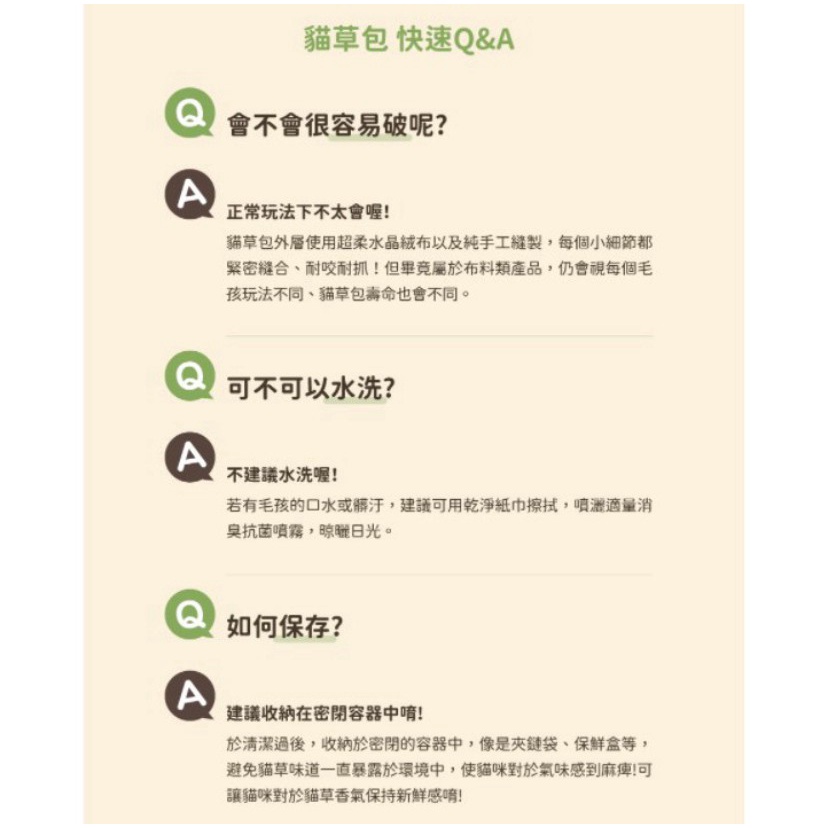 貓草包 快速Q&A

Q

會不會很容易破呢?

A

正常玩法下不太會喔!

貓草包外層使用超柔水晶絨布以及純手工縫製，每個小細節都緊密縫合、耐咬耐抓！但畢竟屬於布料類產品，仍會視每個毛孩玩法不同、貓草包壽命也會不同。

Q

可不可以水洗?

A

不建議水洗喔!

若有毛孩的口水或髒汙，建議可用乾淨紙巾擦拭，噴灑適量消臭抗菌噴霧，晾曬日光。

Q

如何保存?

A

建議收納在密閉容器中唷!

於清潔過後，收納於密閉的容器中，像是夾鏈袋、保鮮盒等，避免貓草味道一直暴露於環境中，使貓咪對於氣味感到麻痺!可讓貓咪對於貓草香氣保持新鮮感唷!